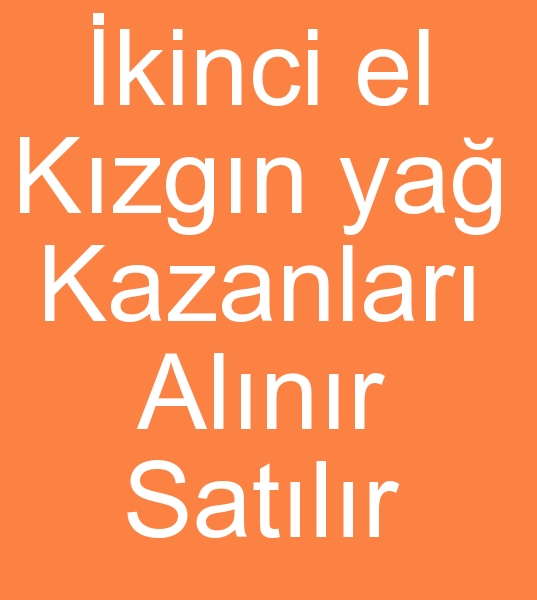 İkinci el Kızgın yağ Kazanları Alınır Satılır